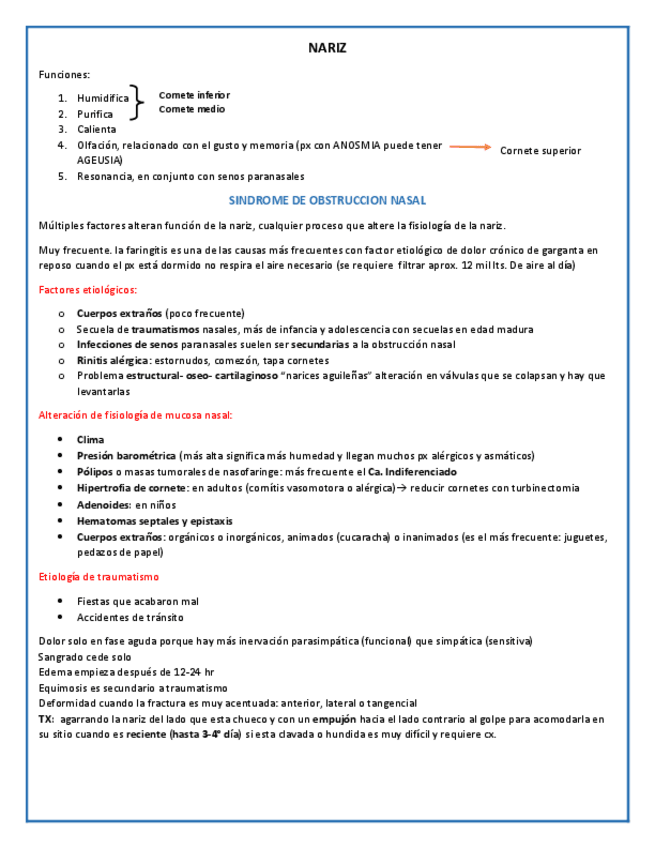 NARIZ

Funciones:

1. Humidifica
2. Purifica
3. Calienta
4. Olfación, relacionado con el gusto y memoria (px con ANOSMIA puede tener AGEUSIA)
5. Resonancia, en conjunto con senos paranasales

Cornete inferior
Cornete medio

Cornete superior

SINDROME DE OBSTRUCCION NASAL

Múltiples factores alteran función de la nariz, cualquier proceso que altere la fisiología de la nariz.

Muy frecuente. la faringitis es una de las causas más frecuentes con factor etiológico de dolor crónico de garganta en reposo cuando el px está dormido no respira el aire necesario (se requiere filtrar aprox. 12 mil lts. De aire al día)

Factores etiológicos:

o Cuerpos extraños (poco frecuente)
o Secuela de traumatismos nasales, más de infancia y adolescencia con secuelas en edad madura
o Infecciones de senos paranasales suelen ser secundarias a la obstrucción nasal
o Rinitis alérgica: estornudos, comezón, tapa cornetes
o Problema estructural- oseo- cartilaginoso "narices aguileñas" alteración en válvulas que se colapsan y hay que levantarlas

Alteración de fisiología de mucosa nasal:

• Clima
• Presión barométrica (más alta significa más humedad y llegan muchos px alérgicos y asmáticos)
• Pólipos o masas tumorales de nasofaringe: más frecuente el Ca. Indiferenciado
• Hipertrofia de cornete: en adultos (comítis vasomotora o alérgica)→ reducir cornetes con turbinectomia
• Adenoides: en niños
• Hematomas septales y epistaxis
• Cuerpos extraños: orgánicos o inorgánicos, animados (cucaracha) o inanimados (es el más frecuente: juguetes, pedazos de papel)

Etiología de traumatismo

• Fiestas que acabaron mal
• Accidentes de tránsito

Dolor solo en fase aguda porque hay más inervación parasimpática (funcional) que simpática (sensitiva)
Sangrado cede solo
Edema empieza después de 12-24 hr
Equimosis es secundario a traumatismo
Deformidad cuando la fractura es muy acentuada: anterior, lateral o tangencial
TX: agarrando la nariz del lado que esta chueco y con un empujón hacia el lado contrario al golpe para acomodarla en su sitio cuando es reciente (hasta 3-4° día) si esta clavada o hundida es muy difícil y requiere cx.